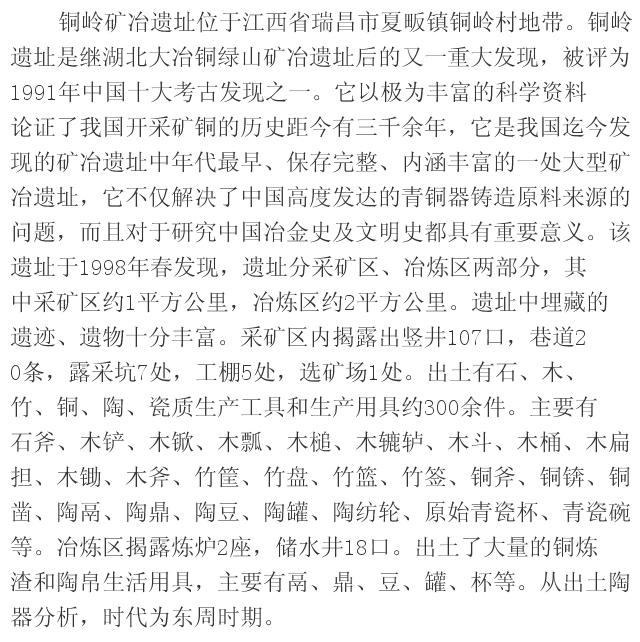 铜岭矿冶遗址位于江西省瑞昌市夏畈镇铜岭村地带。铜岭遗址是继湖北大冶铜绿山矿冶遗址后的又一重大发现，被评为1991年中国十大考古发现之一。它以极为丰富的科学资料论证了我国开采矿铜的历史距今有三千余年，它是我国迄今发现的矿冶遗址中年代最早、保存完整、内涵丰富的一处大型矿冶遗址，它不仅解决了中国高度发达的青铜器铸造原料来源的问题，而且对于研究中国冶金史及文明史都具有重要意义。该遗址于1998年春发现，遗址分采矿区、冶炼区两部分，其中采矿区约1平方公里，冶炼区约2平方公里。遗址中埋藏的遗迹、遗物十分丰富。采矿区内揭露出竖井107口，巷道20条，露采坑7处，工棚5处，选矿场1处。出土有石、木、竹、铜、陶、瓷质生产工具和生产用具约300余件。主要有石斧、木铲、木锨、木瓢、木槌、木辘轳、木斗、木桶、木扁担、木锄、木斧、竹筐、竹盘、竹篮、竹签、铜斧、铜锛、铜凿、陶鬲、陶鼎、陶豆、陶罐、陶纺轮、原始青瓷杯、青瓷碗等。冶炼区揭露炼炉2座，储水井18口。出土了大量的铜炼渣和陶帛生活用具，主要有鬲、鼎、豆、罐、杯等。从出土陶器分析，时代为东周时期。